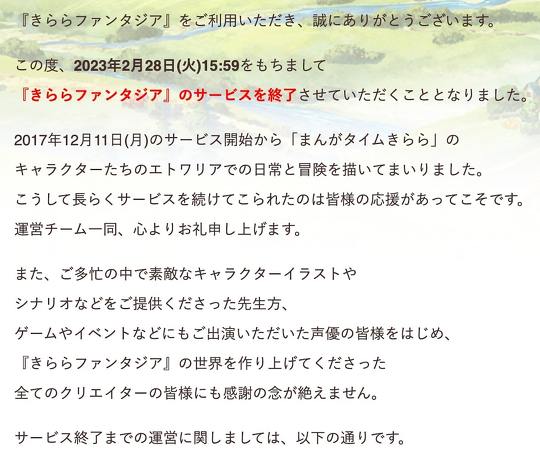 『きららファンタジア』をご利用いただき、誠にありがとうございます。

この度、2023年2月28日(火)15:59をもちまして
『きららファンタジア』のサービスを終了させていただくこととなりました。

2017年12月11日(月)のサービス開始から「まんがタイムきらら」の
キャラクターたちのエトワリアでの日常と冒険を描いてまいりました。
こうして長らくサービスを続けてこられたのは皆様の応援があってこそです。
運営チーム一同、心よりお礼申し上げます。

また、ご多忙の中で素敵なキャラクターイラストや
シナリオなどをご提供くださった先生方、
ゲームやイベントなどにもご出演いただいた声優の皆様をはじめ、
『きららファンタジア』の世界を作り上げてくださった
全てのクリエイターの皆様にも感謝の念が絶えません。

サービス終了までの運営に関しましては、以下の通りです。